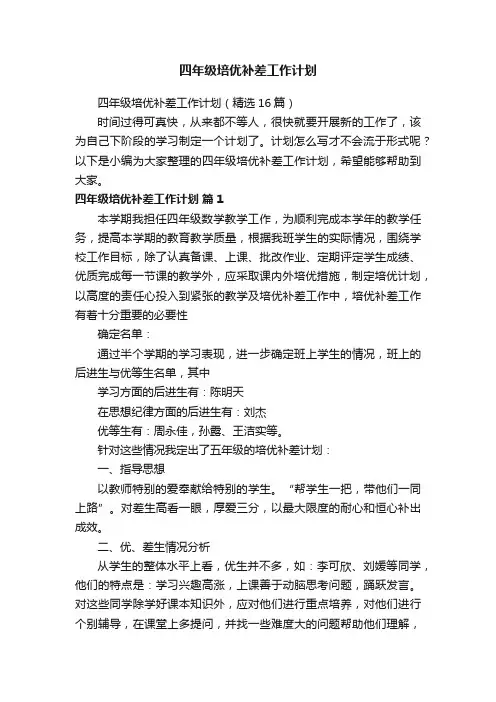 四年级培优补差工作计划

四年级培优补差工作计划（精选16篇）

时间过得可真快，从来都不等人，很快就要开展新的工作了，该为自己下阶段的学习制定一个计划了。计划怎么写才不会流于形式呢？以下是小编为大家整理的四年级培优补差工作计划，希望能够帮助到大家。

四年级培优补差工作计划 篇1

本学期我担任四年级数学教学工作，为顺利完成本学年的教学任务，提高本学期的教育教学质量，根据我班学生的实际情况，围绕学校工作目标，除了认真备课、上课、批改作业、定期评定学生成绩、优质完成每一节课的教学外，应采取课内外培优措施，制定培优计划，以高度的责任心投入到紧张的教学及培优补差工作中，培优补差工作有着十分重要的必要性

确定名单：

通过半个学期的学习表现，进一步确定班上学生的情况，班上的后进生与优等生名单，其中

学习方面的后进生有：陈明天

在思想纪律方面的后进生有：刘杰

优等生有：周永佳，孙露、王洁实等。

针对这些情况我定出了五年级的培优补差计划：

一、指导思想

以教师特别的爱奉献给特别的学生。“帮学生一把，带他们一同上路”。对差生高看一眼，厚爱三分，以最大限度的耐心和恒心补出成效。

二、优、差生情况分析

从学生的整体水平上看，优生并不多，如：李可欣、刘媛等同学，他们的特点是：学习兴趣高涨，上课善于动脑思考问题，踊跃发言。对这些同学除学好课本知识外，应对他们进行重点培养，对他们进行个别辅导，在课堂上多提问，并找一些难度大的问题帮助他们理解，